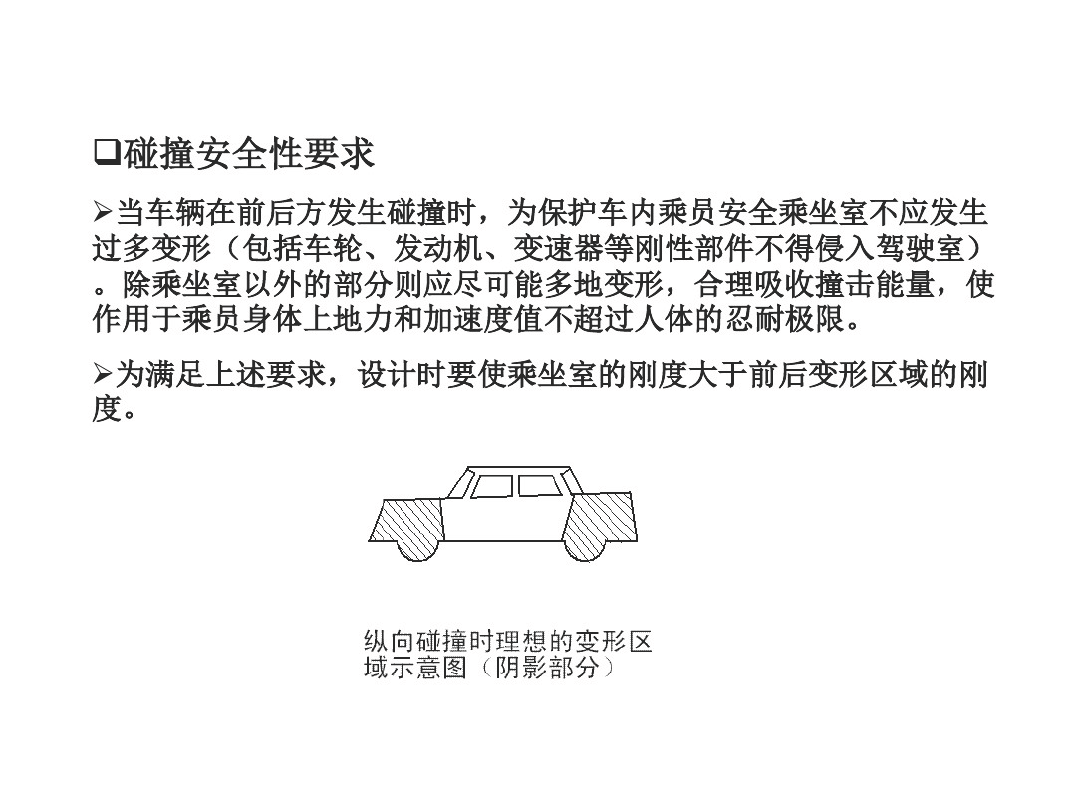 ❑碰撞安全性要求

➢当车辆在前后方发生碰撞时，为保护车内乘员安全乘坐室不应发生过多变形（包括车轮、发动机、变速器等刚性部件不得侵入驾驶室）。除乘坐室以外的部分则应尽可能多地变形，合理吸收撞击能量，使作用于乘员身体上地力和加速度值不超过人体的忍耐极限。

➢为满足上述要求，设计时要使乘坐室的刚度大于前后变形区域的刚度。

纵向碰撞时理想的变形区域示意图（阴影部分）